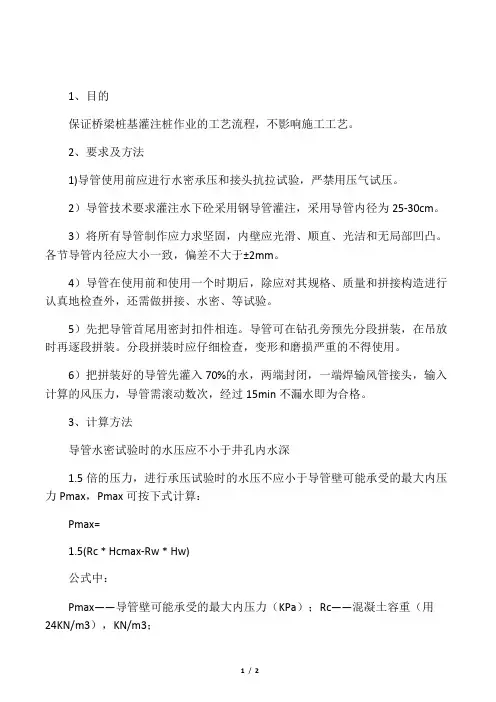 1、目的

保证桥梁桩基灌注桩作业的工艺流程，不影响施工工艺。

2、要求及方法

1)导管使用前应进行水密承压和接头抗拉试验，严禁用压气试压。

2）导管技术要求灌注水下砼采用钢导管灌注，采用导管内径为 25-30cm。

3）将所有导管制作应力求坚固，内壁应光滑、顺直、光洁和无局部凹凸。各节导管内径应大小一致，偏差不大于±2mm。

4）导管在使用前和使用一个时期后，除应对其规格、质量和拼接构造进行认真地检查外，还需做拼接、水密、等试验。

5）先把导管首尾用密封扣件相连。导管可在钻孔旁预先分段拼装，在吊放时再逐段拼装。分段拼装时应仔细检查，变形和磨损严重的不得使用。

6）把拼装好的导管先灌入 70%的水，两端封闭，一端焊输风管接头，输入计算的风压力，导管需滚动数次，经过 15min 不漏水即为合格。

3、计算方法

导管水密试验时的水压应不小于井孔内水深

1.5 倍的压力，进行承压试验时的水压不应小于导管壁可能承受的最大内压力 Pmax，Pmax 可按下式计算：

Pmax=

1.5(Rc * Hcmax-Rw * Hw)

公式中：

Pmax——导管壁可能承受的最大内压力（KPa）；Rc——混凝土容重（用 24KN/m3），KN/m3；

1 / 2